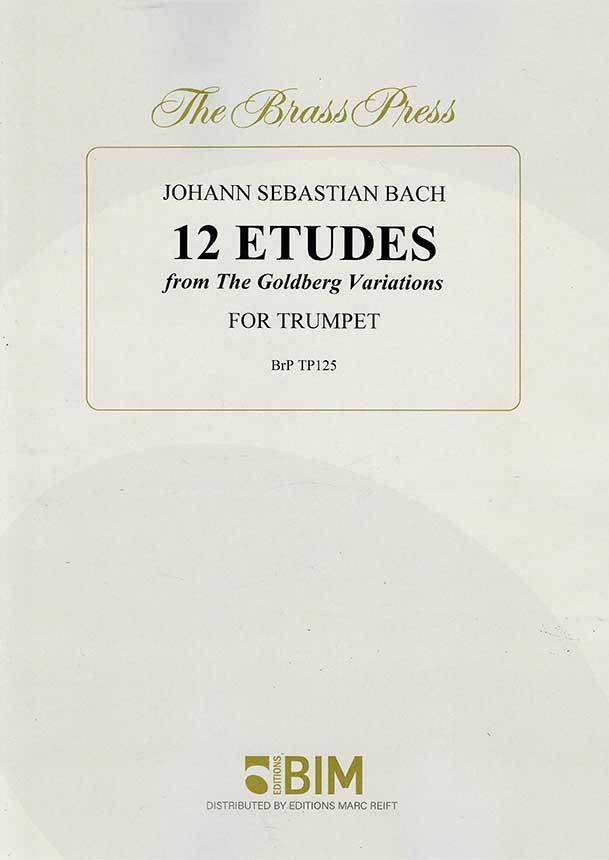 The Brass Press

JOHANN SEBASTIAN BACH

12 ETUDES

from The Goldberg Variations

FOR TRUMPET

BrP TP125

EDITIONS BIM

DISTRIBUTED BY EDITIONS MARC REIFT